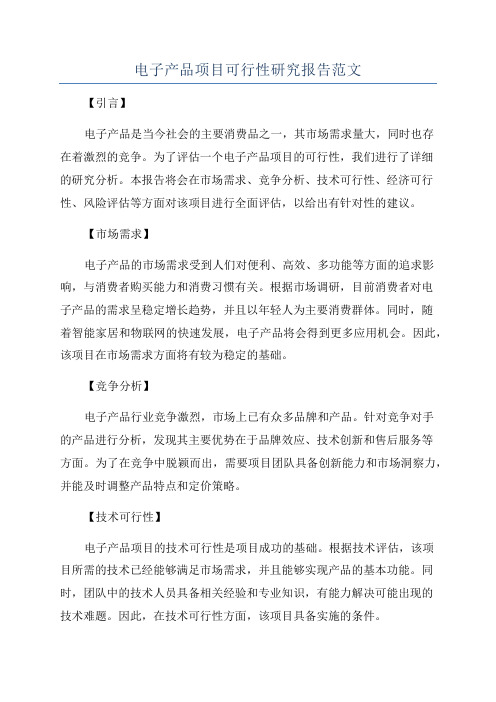 电子产品项目可行性研究报告范文

【引言】

电子产品是当今社会的主要消费品之一，其市场需求量大，同时也存在着激烈的竞争。为了评估一个电子产品项目的可行性，我们进行了详细的研究分析。本报告将会在市场需求、竞争分析、技术可行性、经济可行性、风险评估等方面对该项目进行全面评估，以给出有针对性的建议。

【市场需求】

电子产品的市场需求受到人们对便利、高效、多功能等方面的追求影响，与消费者购买能力和消费习惯有关。根据市场调研，目前消费者对电子产品的需求呈稳定增长趋势，并且以年轻人为主要消费群体。同时，随着智能家居和物联网的快速发展，电子产品将会得到更多应用机会。因此，该项目在市场需求方面将有较为稳定的基础。

【竞争分析】

电子产品行业竞争激烈，市场上已有众多品牌和产品。针对竞争对手的产品进行分析，发现其主要优势在于品牌效应、技术创新和售后服务等方面。为了在竞争中脱颖而出，需要项目团队具备创新能力和市场洞察力，并能及时调整产品特点和定价策略。

【技术可行性】

电子产品项目的技术可行性是项目成功的基础。根据技术评估，该项目所需的技术已经能够满足市场需求，并且能够实现产品的基本功能。同时，团队中的技术人员具备相关经验和专业知识，有能力解决可能出现的技术难题。因此，在技术可行性方面，该项目具备实施的条件。